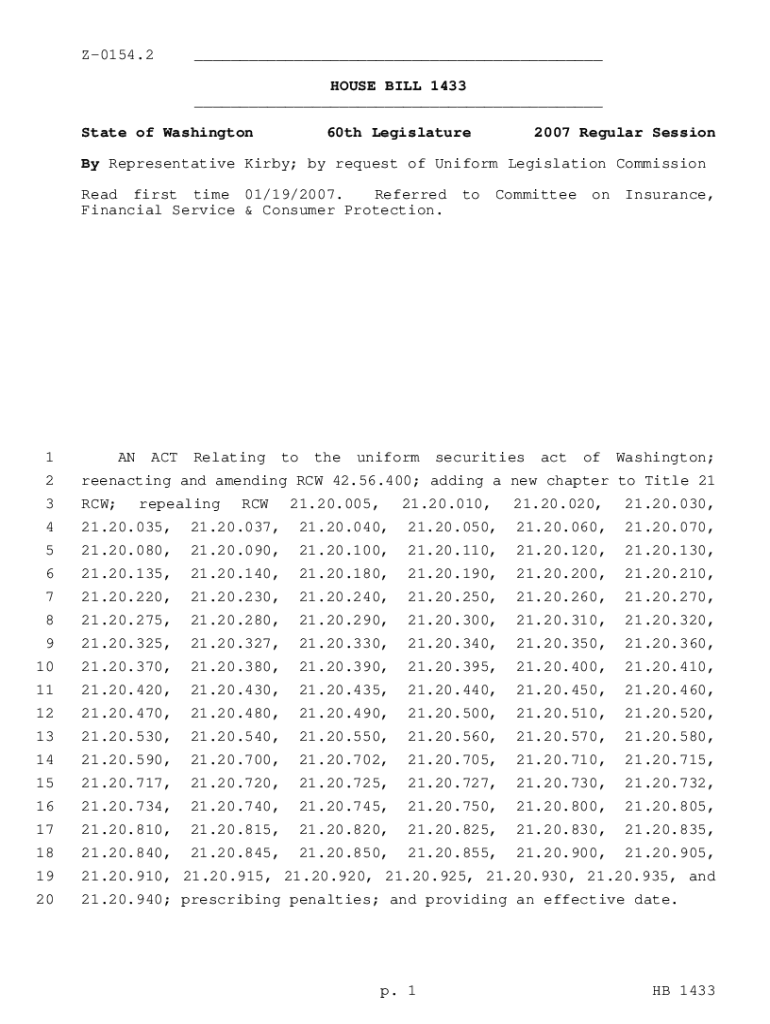 Z-0154.2

HOUSE BILL 1433

State of Washington 60th Legislature 2007 Regular Session

By Representative Kirby; by request of Uniform Legislation Commission

Read first time 01/19/2007. Referred to Committee on Insurance, Financial Service & Consumer Protection.

1 AN ACT Relating to the uniform securities act of Washington;
2 reenacting and amending RCW 42.56.400; adding a new chapter to Title 21
3 RCW; repealing RCW 21.20.005, 21.20.010, 21.20.020, 21.20.030,
4 21.20.035, 21.20.037, 21.20.040, 21.20.050, 21.20.060, 21.20.070,
5 21.20.080, 21.20.090, 21.20.100, 21.20.110, 21.20.120, 21.20.130,
6 21.20.135, 21.20.140, 21.20.180, 21.20.190, 21.20.200, 21.20.210,
7 21.20.220, 21.20.230, 21.20.240, 21.20.250, 21.20.260, 21.20.270,
8 21.20.275, 21.20.280, 21.20.290, 21.20.300, 21.20.310, 21.20.320,
9 21.20.325, 21.20.327, 21.20.330, 21.20.340, 21.20.350, 21.20.360,
10 21.20.370, 21.20.380, 21.20.390, 21.20.395, 21.20.400, 21.20.410,
11 21.20.420, 21.20.430, 21.20.435, 21.20.440, 21.20.450, 21.20.460,
12 21.20.470, 21.20.480, 21.20.490, 21.20.500, 21.20.510, 21.20.520,
13 21.20.530, 21.20.540, 21.20.550, 21.20.560, 21.20.570, 21.20.580,
14 21.20.590, 21.20.700, 21.20.702, 21.20.705, 21.20.710, 21.20.715,
15 21.20.717, 21.20.720, 21.20.725, 21.20.727, 21.20.730, 21.20.732,
16 21.20.734, 21.20.740, 21.20.745, 21.20.750, 21.20.800, 21.20.805,
17 21.20.810, 21.20.815, 21.20.820, 21.20.825, 21.20.830, 21.20.835,
18 21.20.840, 21.20.845, 21.20.850, 21.20.855, 21.20.900, 21.20.905,
19 21.20.910, 21.20.915, 21.20.920, 21.20.925, 21.20.930, 21.20.935, and
20 21.20.940; prescribing penalties; and providing an effective date.

p. 1 HB 1433